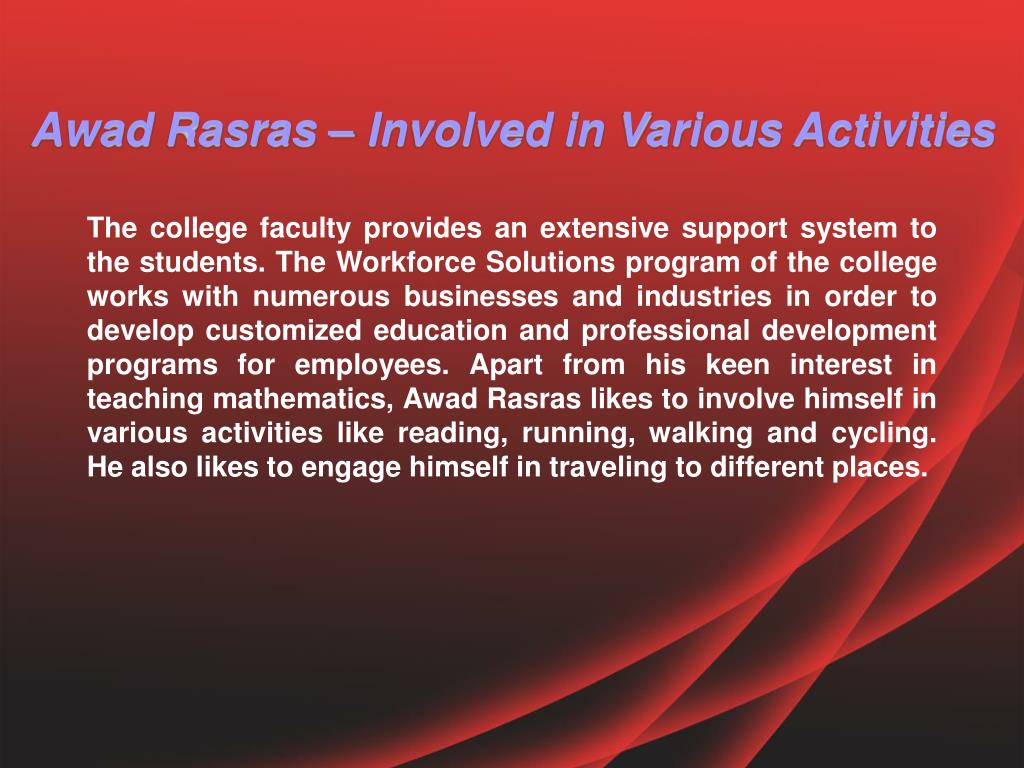 Awad Rasras – Involved in Various Activities

The college faculty provides an extensive support system to the students. The Workforce Solutions program of the college works with numerous businesses and industries in order to develop customized education and professional development programs for employees. Apart from his keen interest in teaching mathematics, Awad Rasras likes to involve himself in various activities like reading, running, walking and cycling. He also likes to engage himself in traveling to different places.